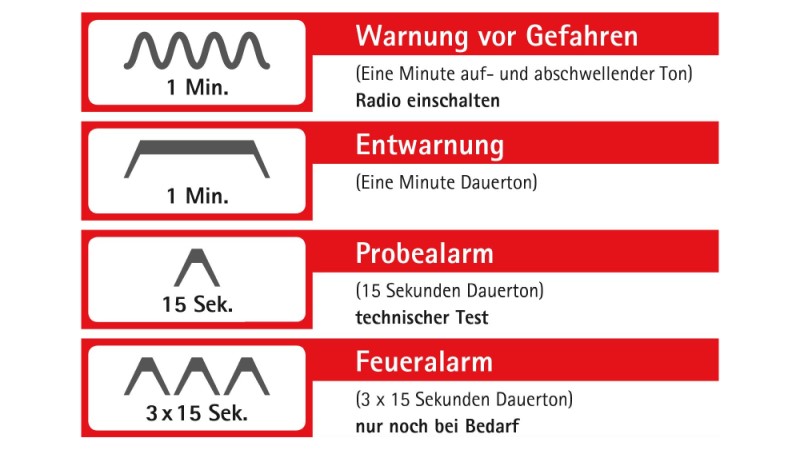 1 Min.

Warnung vor Gefahren

(Eine Minute auf- und abschwellender Ton)
Radio einschalten

1 Min.

Entwarnung

(Eine Minute Dauerton)

15 Sek.

Probealarm

(15 Sekunden Dauerton)
technischer Test

3 x 15 Sek.

Feueralarm

(3 x 15 Sekunden Dauerton)
nur noch bei Bedarf